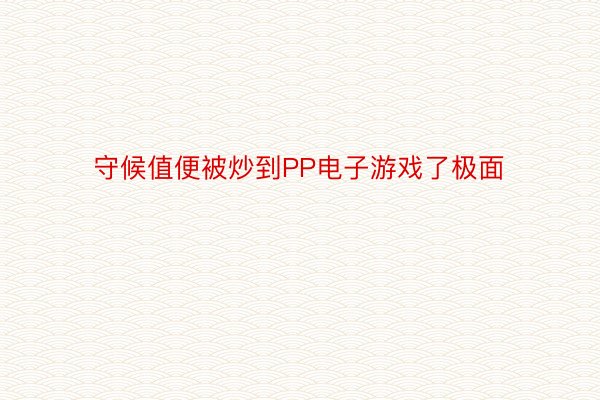 守候值便被炒到PP电子游戏了极面